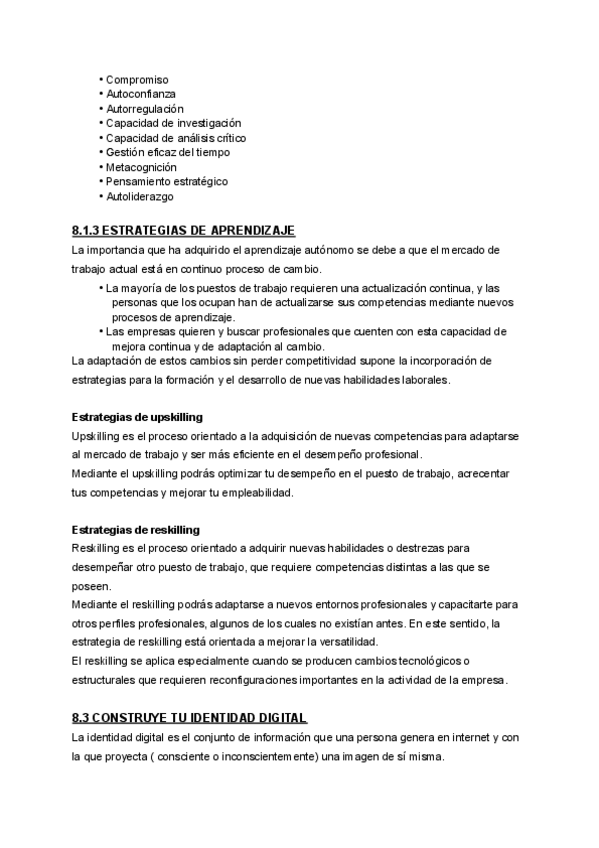 • Compromiso
• Autoconfianza
• Autorregulación
• Capacidad de investigación
• Capacidad de análisis crítico
• Gestión eficaz del tiempo
• Metacognición
• Pensamiento estratégico
• Autoliderazgo

8.1.3 ESTRATEGIAS DE APRENDIZAJE

La importancia que ha adquirido el aprendizaje autónomo se debe a que el mercado de trabajo actual está en continuo proceso de cambio.

• La mayoría de los puestos de trabajo requieren una actualización continua, y las personas que los ocupan han de actualizarse sus competencias mediante nuevos procesos de aprendizaje.
• Las empresas quieren y buscar profesionales que cuenten con esta capacidad de mejora continua y de adaptación al cambio.

La adaptación de estos cambios sin perder competitividad supone la incorporación de estrategias para la formación y el desarrollo de nuevas habilidades laborales.

Estrategias de upskilling

Upskilling es el proceso orientado a la adquisición de nuevas competencias para adaptarse al mercado de trabajo y ser más eficiente en el desempeño profesional.
Mediante el upskilling podrás optimizar tu desempeño en el puesto de trabajo, acrecentar tus competencias y mejorar tu empleabilidad.

Estrategias de reskilling

Reskilling es el proceso orientado a adquirir nuevas habilidades o destrezas para desempeñar otro puesto de trabajo, que requiere competencias distintas a las que se poseen.
Mediante el reskilling podrás adaptarse a nuevos entornos profesionales y capacitarte para otros perfiles profesionales, algunos de los cuales no existían antes. En este sentido, la estrategia de reskilling está orientada a mejorar la versatilidad.
El reskilling se aplica especialmente cuando se producen cambios tecnológicos o estructurales que requieren reconfiguraciones importantes en la actividad de la empresa.

8.3 CONSTRUYE TU IDENTIDAD DIGITAL

La identidad digital es el conjunto de información que una persona genera en internet y con la que proyecta ( consciente o inconscientemente) una imagen de sí misma.